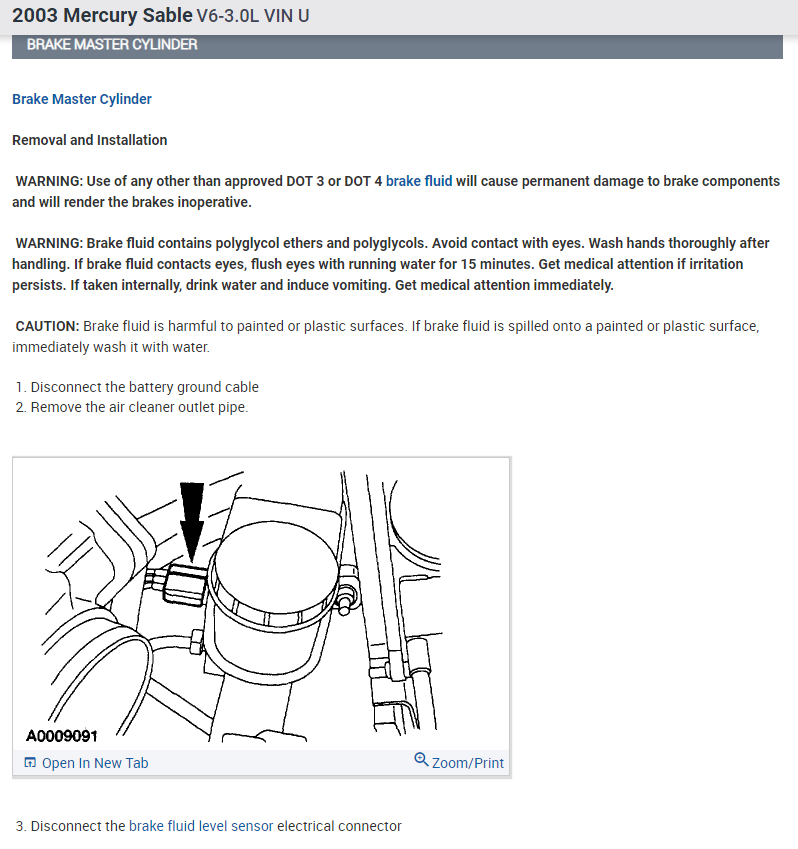 2003 Mercury Sable V6-3.0L VIN U

BRAKE MASTER CYLINDER

Brake Master Cylinder

Removal and Installation

WARNING: Use of any other than approved DOT 3 or DOT 4 brake fluid will cause permanent damage to brake components and will render the brakes inoperative.

WARNING: Brake fluid contains polyglycol ethers and polyglycols. Avoid contact with eyes. Wash hands thoroughly after handling. If brake fluid contacts eyes, flush eyes with running water for 15 minutes. Get medical attention if irritation persists. If taken internally, drink water and induce vomiting. Get medical attention immediately.

CAUTION: Brake fluid is harmful to painted or plastic surfaces. If brake fluid is spilled onto a painted or plastic surface, immediately wash it with water.

1. Disconnect the battery ground cable
2. Remove the air cleaner outlet pipe.

A0009091

Open In New Tab

Zoom/Print

3. Disconnect the brake fluid level sensor electrical connector